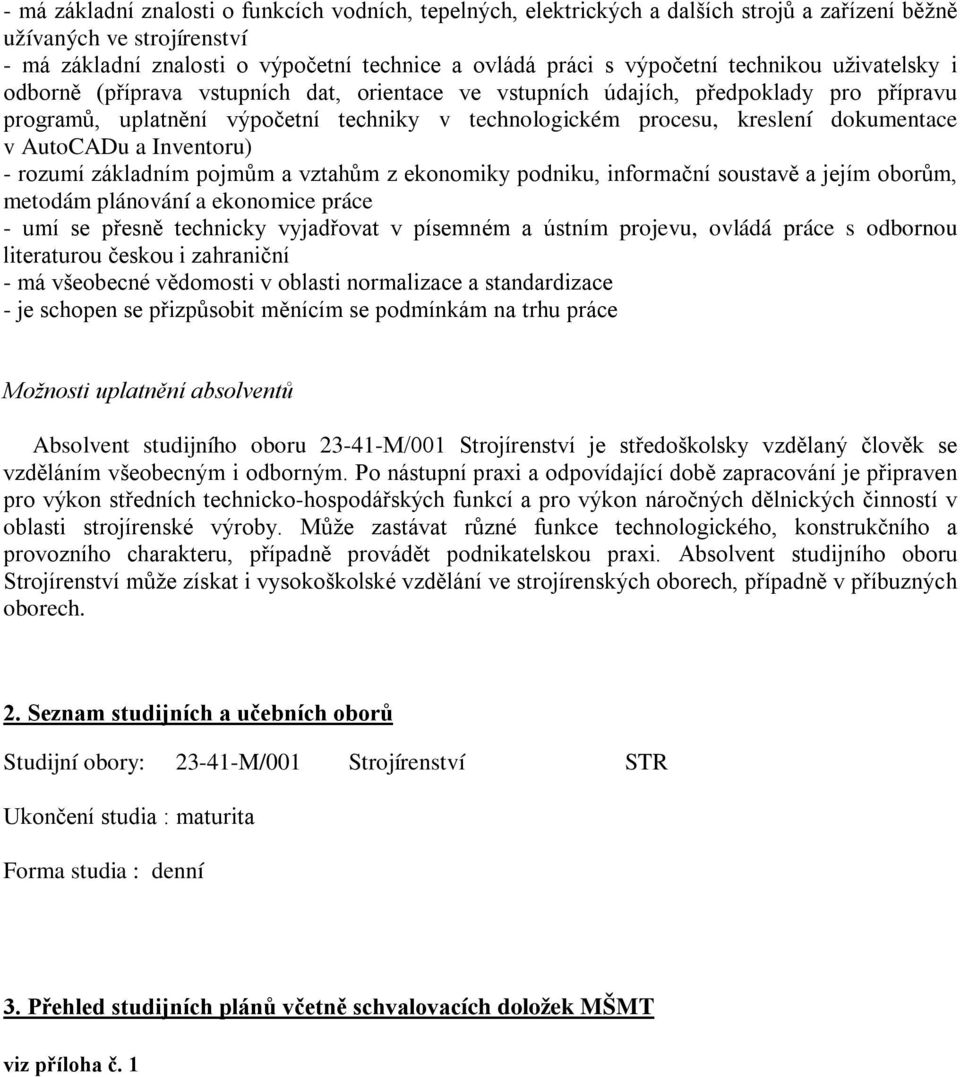 - má základní znalosti o funkcích vodních, tepelných, elektrických a dalších strojů a zařízení běžně užívaných ve strojírenství
- má základní znalosti o výpočetní technice a ovládá práci s výpočetní technikou uživatelsky i odborně (příprava vstupních dat, orientace ve vstupních údajích, předpoklady pro přípravu programů, uplatnění výpočetní techniky v technologickém procesu, kreslení dokumentace v AutoCADu a Inventoru)
- rozumí základním pojmům a vztahům z ekonomiky podniku, informační soustavě a jejím oborům, metodám plánování a ekonomice práce
- umí se přesně technicky vyjadřovat v písemném a ústním projevu, ovládá práce s odbornou literaturou českou i zahraniční
- má všeobecné vědomosti v oblasti normalizace a standardizace
- je schopen se přizpůsobit měnícím se podmínkám na trhu práce

Možnosti uplatnění absolventů

Absolvent studijního oboru 23-41-M/001 Strojírenství je středoškolsky vzdělaný člověk se vzděláním všeobecným i odborným. Po nástupní praxi a odpovídající době zapracování je připraven pro výkon středních technicko-hospodářských funkcí a pro výkon náročných dělnických činností v oblasti strojírenské výroby. Může zastávat různé funkce technologického, konstrukčního a provozního charakteru, případně provádět podnikatelskou praxi. Absolvent studijního oboru Strojírenství může získat i vysokoškolské vzdělání ve strojírenských oborech, případně v příbuzných oborech.

2. Seznam studijních a učebních oborů

Studijní obory: 23-41-M/001 Strojírenství STR

Ukončení studia : maturita

Forma studia : denní

3. Přehled studijních plánů včetně schvalovacích doložek MŠMT

viz příloha č. 1